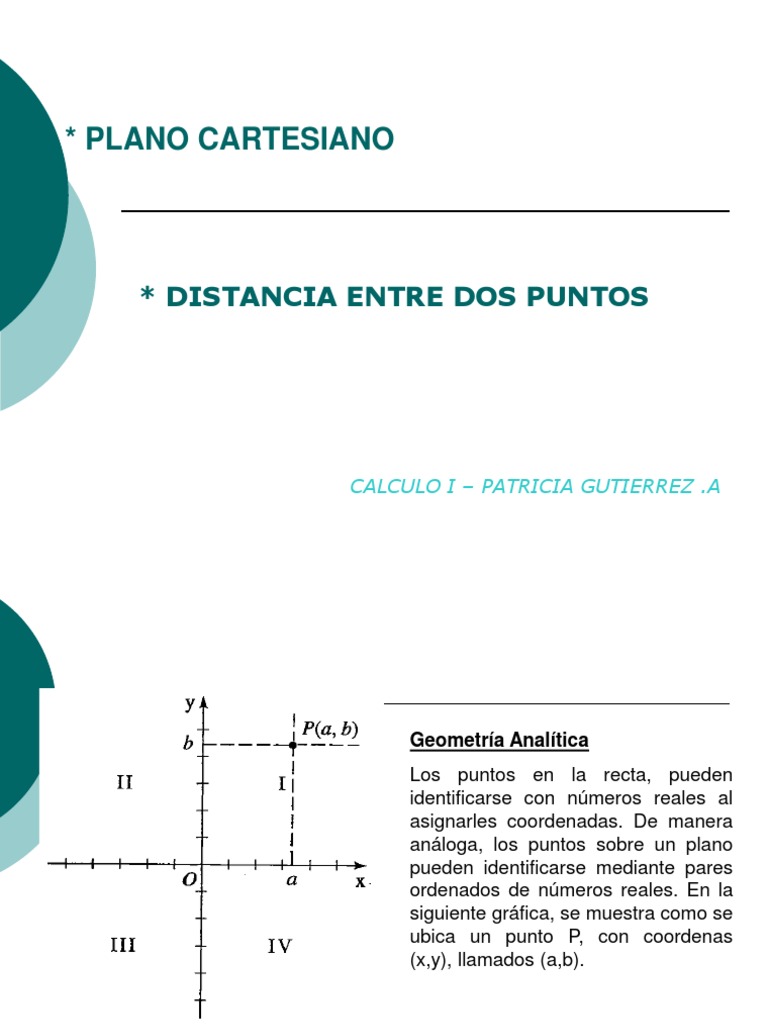 * PLANO CARTESIANO

* DISTANCIA ENTRE DOS PUNTOS

CALCULO I – PATRICIA GUTIERREZ .A

y
b
$P(a, b)$
II
I
O
a
x
III
IV

Geometría Analítica

Los puntos en la recta, pueden identificarse con números reales al asignarles coordenadas. De manera análoga, los puntos sobre un plano pueden identificarse mediante pares ordenados de números reales. En la siguiente gráfica, se muestra como se ubica un punto P, con coordenas (x,y), llamados (a,b).